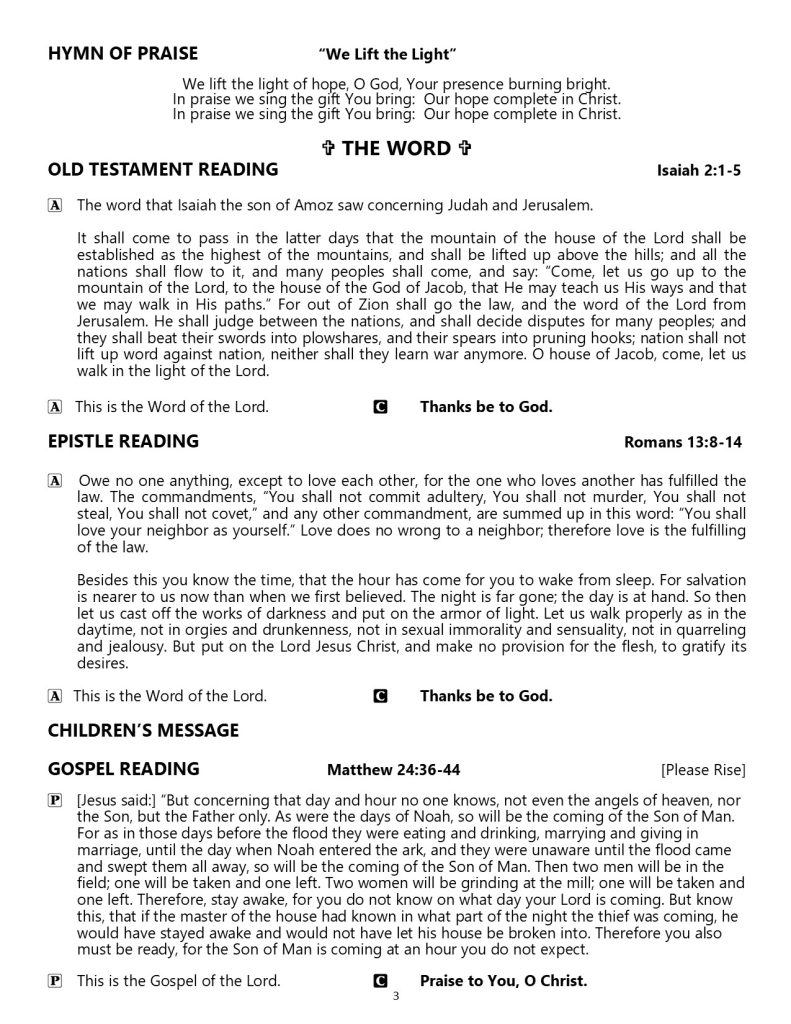 HYMN OF PRAISE "We Lift the Light"

We lift the light of hope, O God, Your presence burning bright.
In praise we sing the gift You bring: Our hope complete in Christ.
In praise we sing the gift You bring: Our hope complete in Christ.

✞ THE WORD ✞

OLD TESTAMENT READING Isaiah 2:1-5

A The word that Isaiah the son of Amoz saw concerning Judah and Jerusalem.

It shall come to pass in the latter days that the mountain of the house of the Lord shall be established as the highest of the mountains, and shall be lifted up above the hills; and all the nations shall flow to it, and many peoples shall come, and say: "Come, let us go up to the mountain of the Lord, to the house of the God of Jacob, that He may teach us His ways and that we may walk in His paths." For out of Zion shall go the law, and the word of the Lord from Jerusalem. He shall judge between the nations, and shall decide disputes for many peoples; and they shall beat their swords into plowshares, and their spears into pruning hooks; nation shall not lift up word against nation, neither shall they learn war anymore. O house of Jacob, come, let us walk in the light of the Lord.

A This is the Word of the Lord. C Thanks be to God.

EPISTLE READING Romans 13:8-14

A Owe no one anything, except to love each other, for the one who loves another has fulfilled the law. The commandments, "You shall not commit adultery, You shall not murder, You shall not steal, You shall not covet," and any other commandment, are summed up in this word: "You shall love your neighbor as yourself." Love does no wrong to a neighbor; therefore love is the fulfilling of the law.

Besides this you know the time, that the hour has come for you to wake from sleep. For salvation is nearer to us now than when we first believed. The night is far gone; the day is at hand. So then let us cast off the works of darkness and put on the armor of light. Let us walk properly as in the daytime, not in orgies and drunkenness, not in sexual immorality and sensuality, not in quarreling and jealousy. But put on the Lord Jesus Christ, and make no provision for the flesh, to gratify its desires.

A This is the Word of the Lord. C Thanks be to God.

CHILDREN'S MESSAGE

GOSPEL READING Matthew 24:36-44 [Please Rise]

P [Jesus said:] "But concerning that day and hour no one knows, not even the angels of heaven, nor the Son, but the Father only. As were the days of Noah, so will be the coming of the Son of Man. For as in those days before the flood they were eating and drinking, marrying and giving in marriage, until the day when Noah entered the ark, and they were unaware until the flood came and swept them all away, so will be the coming of the Son of Man. Then two men will be in the field; one will be taken and one left. Two women will be grinding at the mill; one will be taken and one left. Therefore, stay awake, for you do not know on what day your Lord is coming. But know this, that if the master of the house had known in what part of the night the thief was coming, he would have stayed awake and would not have let his house be broken into. Therefore you also must be ready, for the Son of Man is coming at an hour you do not expect.

P This is the Gospel of the Lord. C Praise to You, O Christ.

3